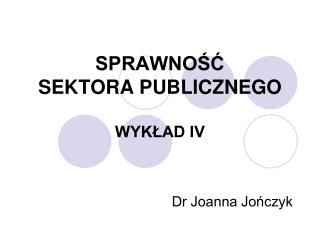 SPRAWNOŚĆ
SEKTORA PUBLICZNEGO

WYKŁAD IV

Dr Joanna Jończyk